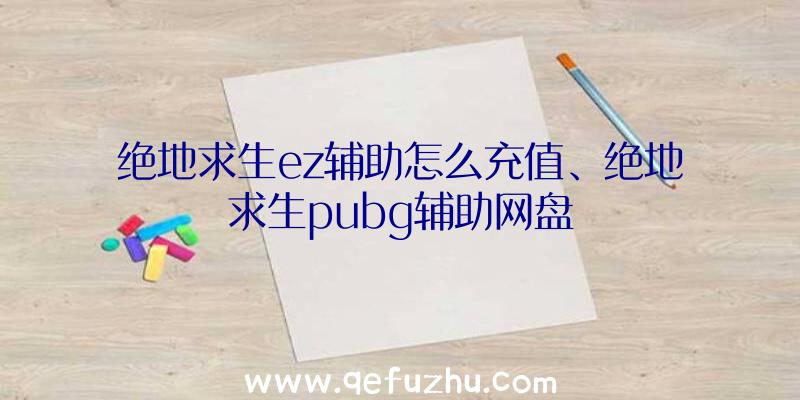 绝地求生ez辅助怎么充值、绝地求生pubg辅助网盘

www.qefuzhu.com